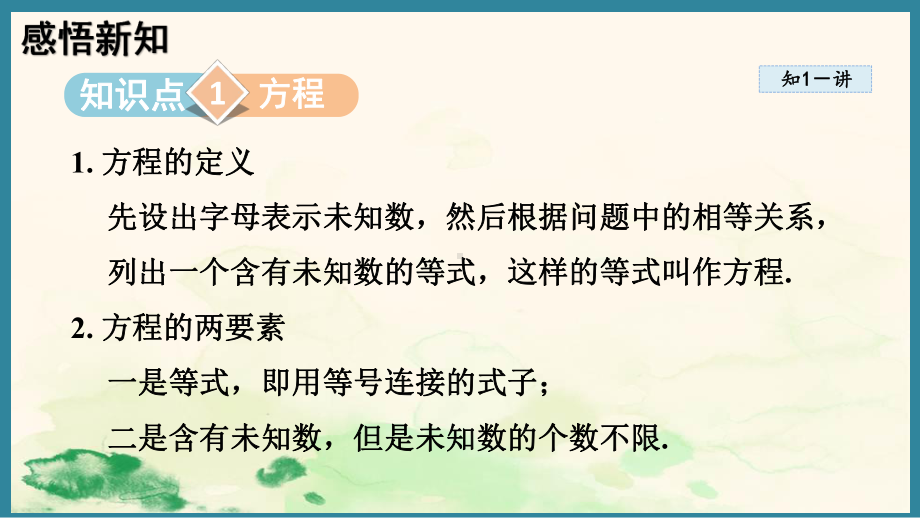 感悟新知

知识点 1 方程

知1－讲

1. 方程的定义

先设出字母表示未知数，然后根据问题中的相等关系，列出一个含有未知数的等式，这样的等式叫作方程.

2. 方程的两要素

一是等式，即用等号连接的式子；

二是含有未知数，但是未知数的个数不限.